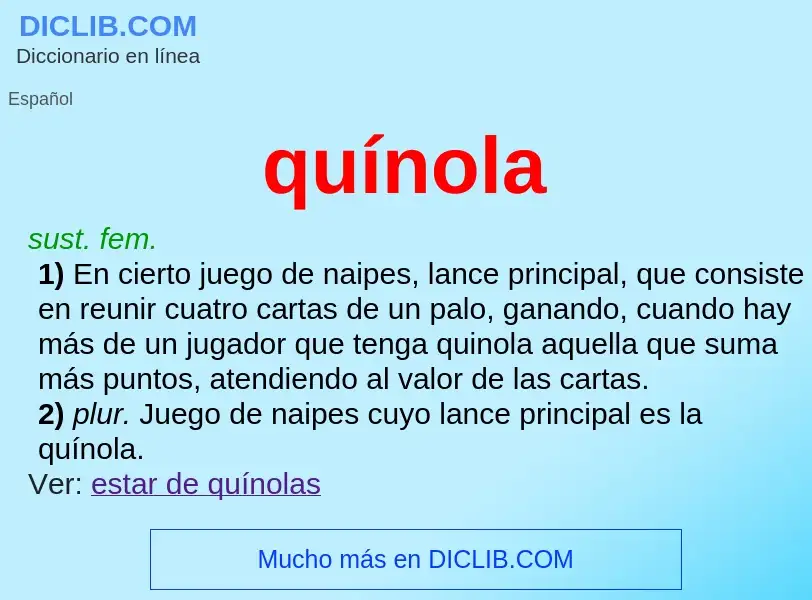 DICLIB.COM
Diccionario en línea

Español

quínola

sust. fem.
1) En cierto juego de naipes, lance principal, que consiste en reunir cuatro cartas de un palo, ganando, cuando hay más de un jugador que tenga quinola aquella que suma más puntos, atendiendo al valor de las cartas.
2) plur. Juego de naipes cuyo lance principal es la quínola.
Ver: estar de quínolas

Mucho más en DICLIB.COM